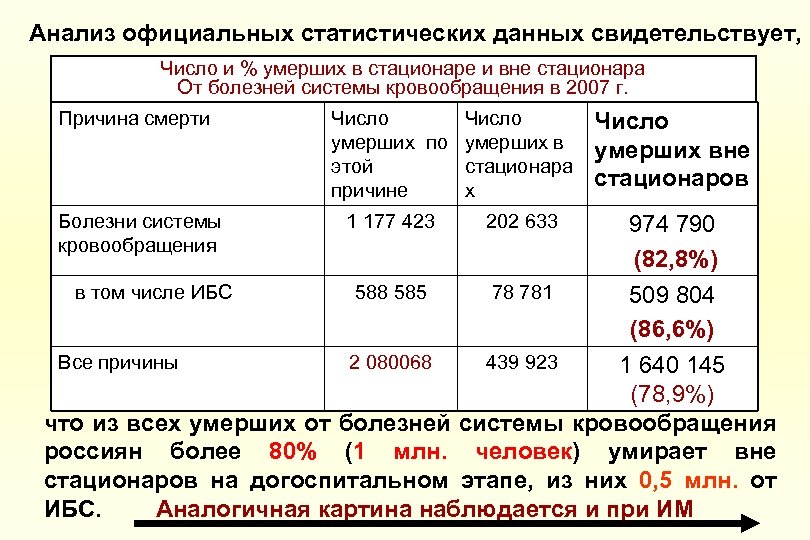 Анализ официальных статистических данных свидетельствует,

Число и % умерших в стационаре и вне стационара
От болезней системы кровообращения в 2007 г.

| Причина смерти | Число умерших по этой причине | Число умерших в стационарах | Число умерших вне стационаров |
|---|---|---|---|
| Болезни системы кровообращения | 1 177 423 | 202 633 | 974 790 (82,8%) |
| в том числе ИБС | 588 585 | 78 781 | 509 804 (86,6%) |
| Все причины | 2 080068 | 439 923 | 1 640 145 (78,9%) |

что из всех умерших от болезней системы кровообращения россиян более 80% (1 млн. человек) умирает вне стационаров на догоспитальном этапе, из них 0,5 млн. от ИБС. Аналогичная картина наблюдается и при ИМ